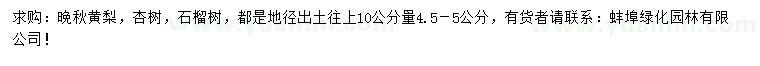 求购：晚秋黄梨，杏树，石榴树，都是地径出土往上10公分量4.5－5公分，有货者请联系：蚌埠绿化园林有限公司！